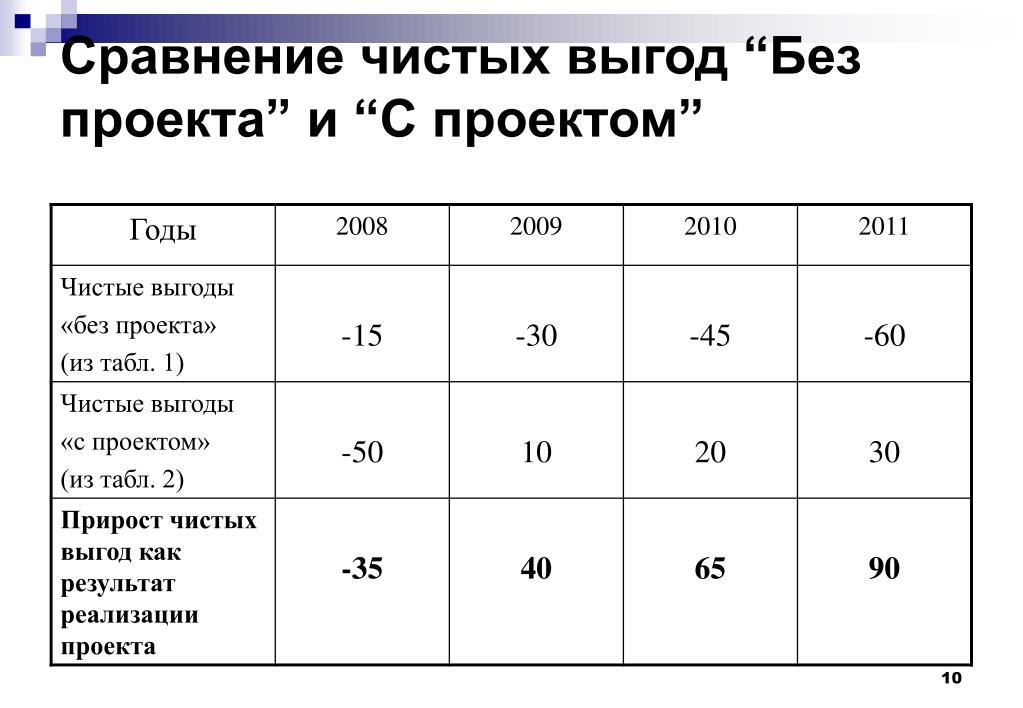 Сравнение чистых выгод “Без проекта” и “С проектом”

| Годы | 2008 | 2009 | 2010 | 2011 |
|---|---|---|---|---|
| Чистые выгоды «без проекта» (из табл. 1) | -15 | -30 | -45 | -60 |
| Чистые выгоды «с проектом» (из табл. 2) | -50 | 10 | 20 | 30 |
| **Прирост чистых выгод как результат реализации проекта** | **-35** | **40** | **65** | **90** |

10